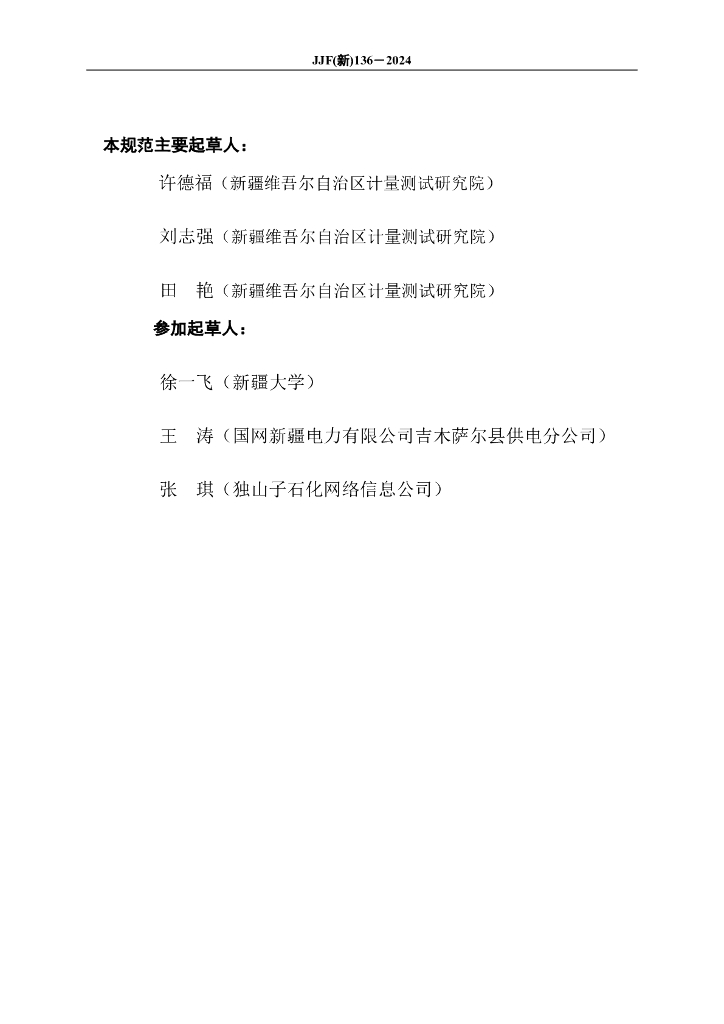 JJF(新)136－2024

本规范主要起草人：

许德福（新疆维吾尔自治区计量测试研究院）

刘志强（新疆维吾尔自治区计量测试研究院）

田　艳（新疆维吾尔自治区计量测试研究院）

参加起草人：

徐一飞（新疆大学）

王　涛（国网新疆电力有限公司吉木萨尔县供电分公司）

张　琪（独山子石化网络信息公司）